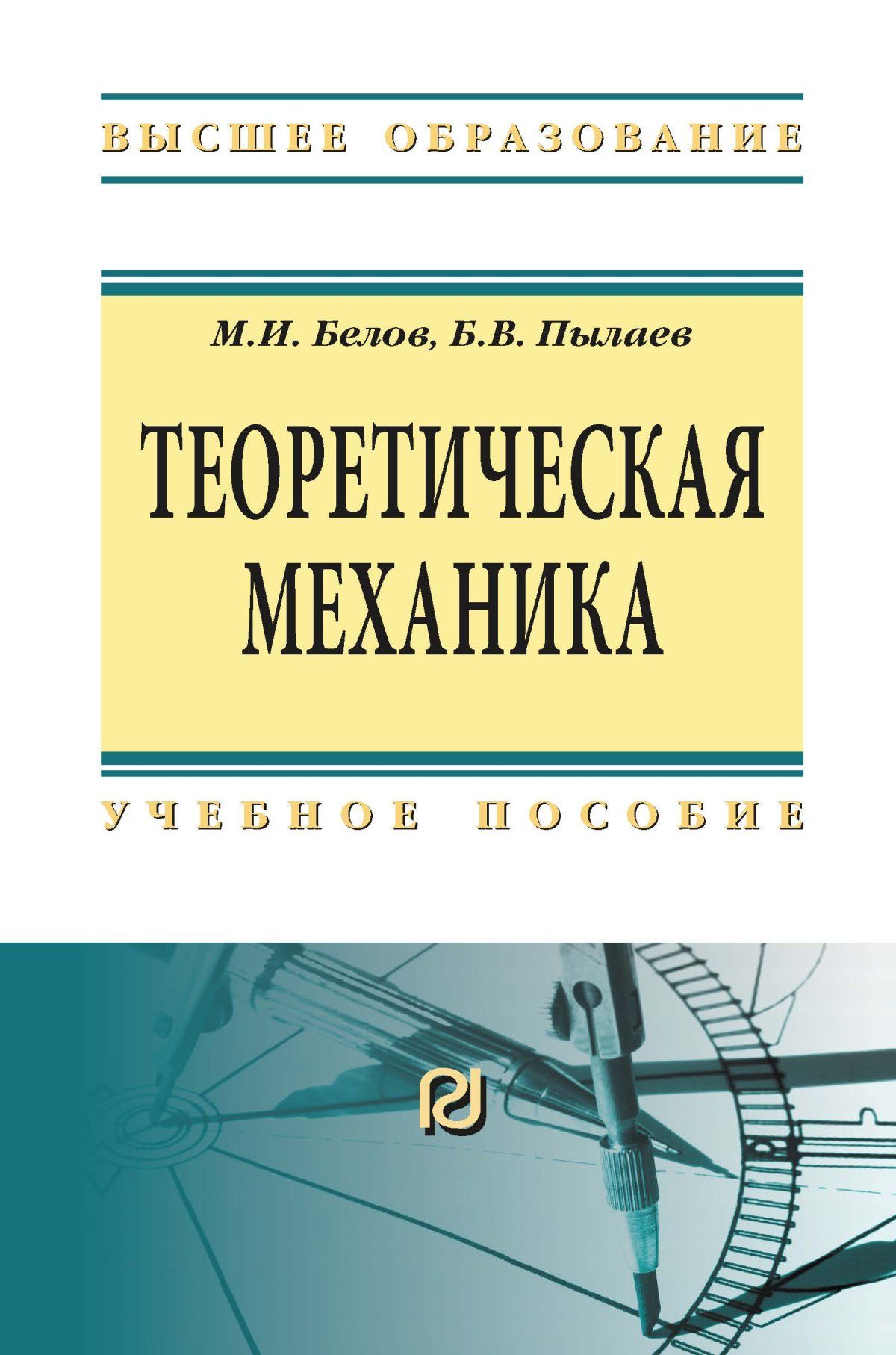 ВЫСШЕЕ ОБРАЗОВАНИЕ

М.И. Белов, Б.В. Пылаев

ТЕОРЕТИЧЕСКАЯ МЕХАНИКА

УЧЕБНОЕ ПОСОБИЕ